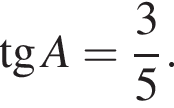 $\operatorname{tg} A = \frac{3}{5}$.